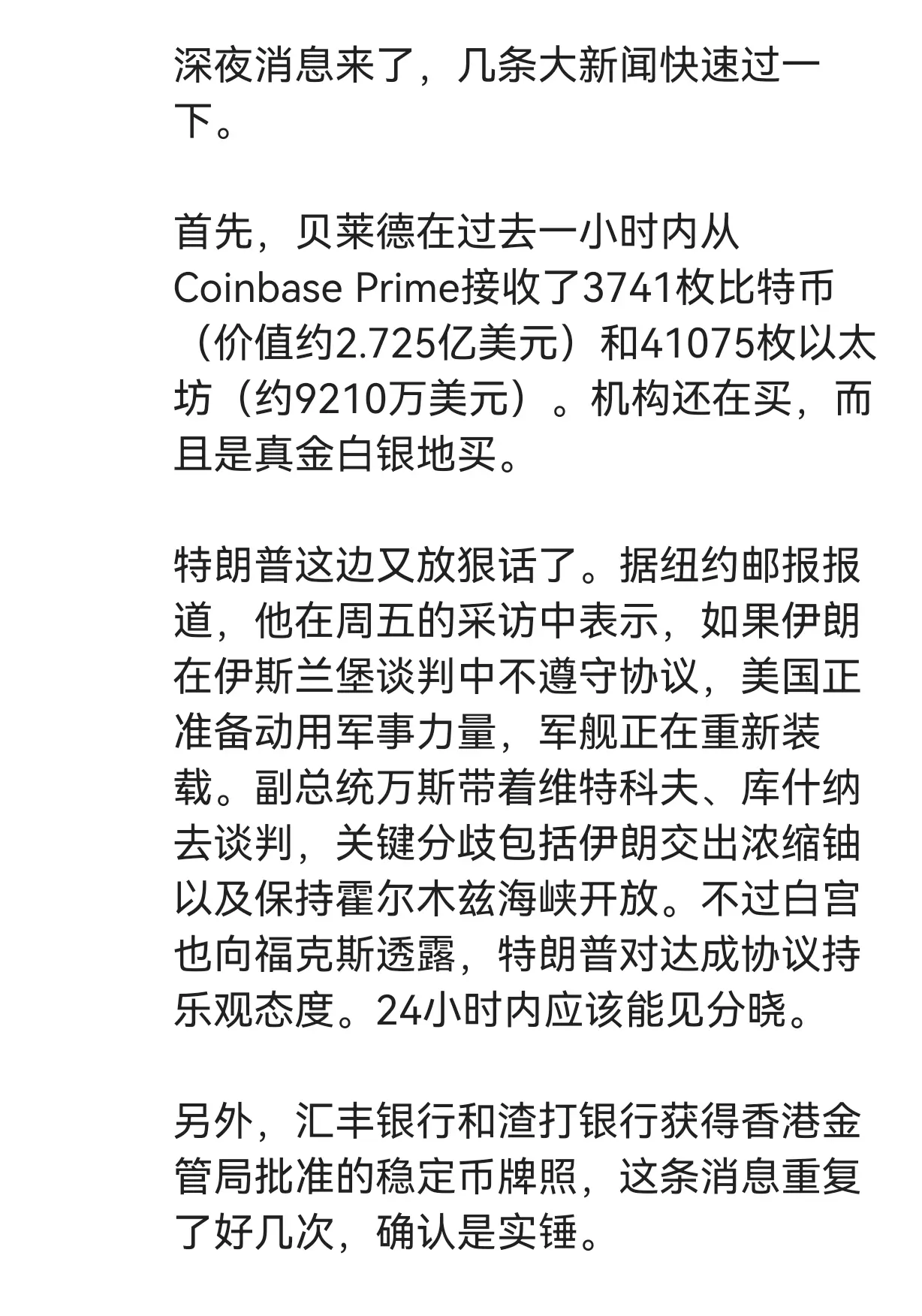 深夜消息来了，几条大新闻快速过一下。

首先，贝莱德在过去一小时内从Coinbase Prime接收了3741枚比特币（价值约2.725亿美元）和41075枚以太坊（约9210万美元）。机构还在买，而且是真金白银地买。

特朗普这边又放狠话了。据纽约邮报报道，他在周五的采访中表示，如果伊朗在伊斯兰堡谈判中不遵守协议，美国正准备动用军事力量，军舰正在重新装载。副总统万斯带着维特科夫、库什纳去谈判，关键分歧包括伊朗交出浓缩铀以及保持霍尔木兹海峡开放。不过白宫也向福克斯透露，特朗普对达成协议持乐观态度。24小时内应该能见分晓。

另外，汇丰银行和渣打银行获得香港金管局批准的稳定币牌照，这条消息重复了好几次，确认是实锤。